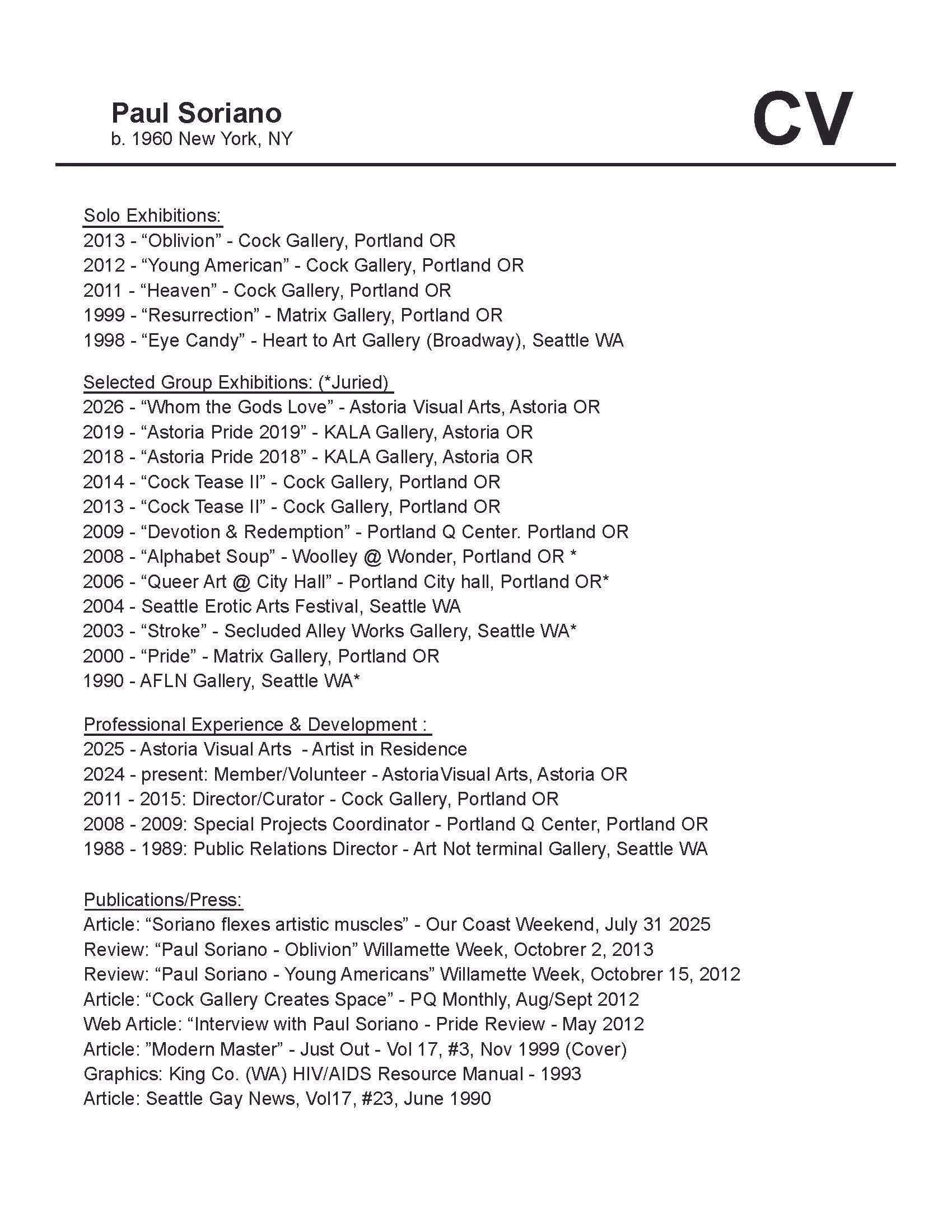 Paul Soriano
b. 1960 New York, NY

CV

Solo Exhibitions:
2013 - “Oblivion” - Cock Gallery, Portland OR
2012 - “Young American” - Cock Gallery, Portland OR
2011 - “Heaven” - Cock Gallery, Portland OR
1999 - “Resurrection” - Matrix Gallery, Portland OR
1998 - “Eye Candy” - Heart to Art Gallery (Broadway), Seattle WA

Selected Group Exhibitions: (*Juried)
2026 - “Whom the Gods Love” - Astoria Visual Arts, Astoria OR
2019 - “Astoria Pride 2019” - KALA Gallery, Astoria OR
2018 - “Astoria Pride 2018” - KALA Gallery, Astoria OR
2014 - “Cock Tease II” - Cock Gallery, Portland OR
2013 - “Cock Tease II” - Cock Gallery, Portland OR
2009 - “Devotion & Redemption” - Portland Q Center. Portland OR
2008 - “Alphabet Soup” - Woolley @ Wonder, Portland OR *
2006 - “Queer Art @ City Hall” - Portland City hall, Portland OR*
2004 - Seattle Erotic Arts Festival, Seattle WA
2003 - “Stroke” - Secluded Alley Works Gallery, Seattle WA*
2000 - “Pride” - Matrix Gallery, Portland OR
1990 - AFLN Gallery, Seattle WA*

Professional Experience & Development :
2025 - Astoria Visual Arts - Artist in Residence
2024 - present: Member/Volunteer - AstoriaVisual Arts, Astoria OR
2011 - 2015: Director/Curator - Cock Gallery, Portland OR
2008 - 2009: Special Projects Coordinator - Portland Q Center, Portland OR
1988 - 1989: Public Relations Director - Art Not terminal Gallery, Seattle WA

Publications/Press:
Article: “Soriano flexes artistic muscles” - Our Coast Weekend, July 31 2025
Review: “Paul Soriano - Oblivion” Willamette Week, Octobrer 2, 2013
Review: “Paul Soriano - Young Americans” Willamette Week, Octobrer 15, 2012
Article: “Cock Gallery Creates Space” - PQ Monthly, Aug/Sept 2012
Web Article: “Interview with Paul Soriano - Pride Review - May 2012
Article: ”Modern Master” - Just Out - Vol 17, #3, Nov 1999 (Cover)
Graphics: King Co. (WA) HIV/AIDS Resource Manual - 1993
Article: Seattle Gay News, Vol17, #23, June 1990